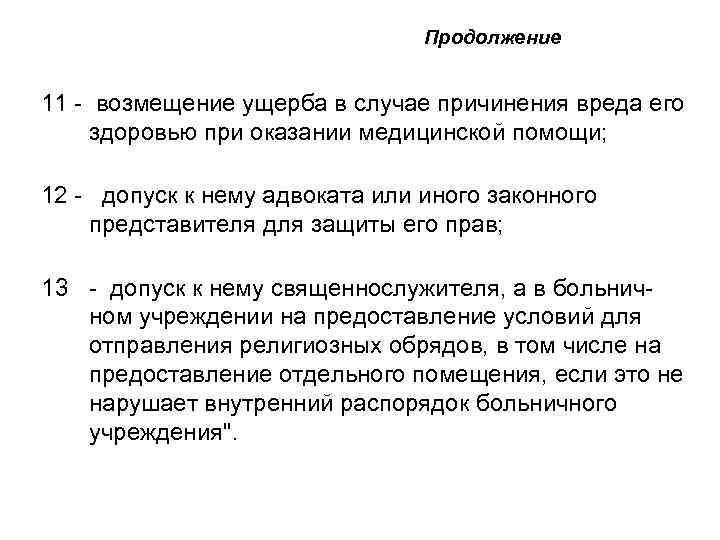 Продолжение

11 - возмещение ущерба в случае причинения вреда его здоровью при оказании медицинской помощи;

12 - допуск к нему адвоката или иного законного представителя для защиты его прав;

13 - допуск к нему священнослужителя, а в больничном учреждении на предоставление условий для отправления религиозных обрядов, в том числе на предоставление отдельного помещения, если это не нарушает внутренний распорядок больничного учреждения".